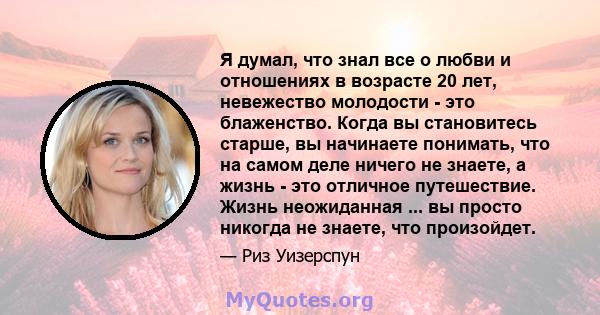 Я думал, что знал все о любви и отношениях в возрасте 20 лет, невежество молодости - это блаженство. Когда вы становитесь старше, вы начинаете понимать, что на самом деле ничего не знаете, а жизнь - это отличное путешествие. Жизнь неожиданная ... вы просто никогда не знаете, что произойдет.

— Риз Уизерспун

MyQuotes.org